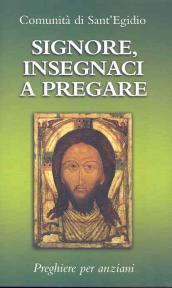 Comunità di Sant'Egidio

SIGNORE,
INSEGNACI
A PREGARE

Preghiere per anziani